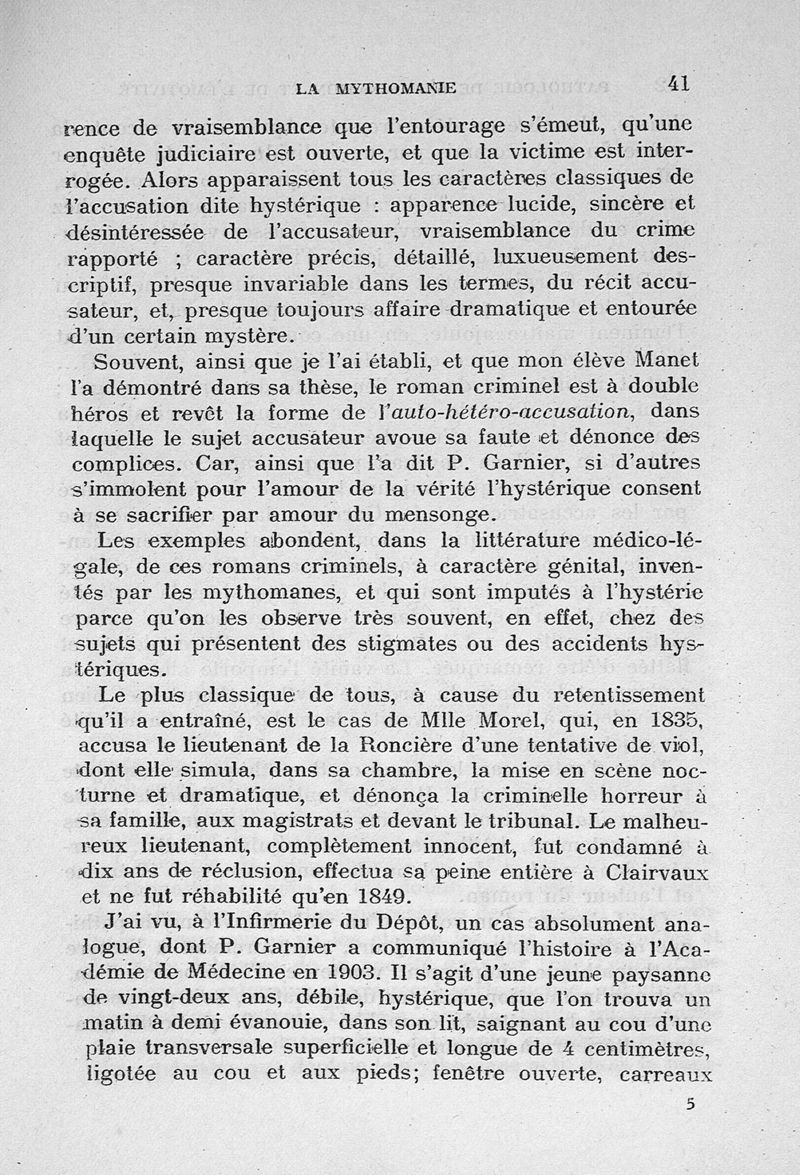 LA MYTHOMANIE 41

rence de vraisemblance que l'entourage s'émeut, qu'une enquête judiciaire est ouverte, et que la victime est interrogée. Alors apparaissent tous les caractères classiques de l'accusation dite hystérique : apparence lucide, sincère et désintéressée de l'accusateur, vraisemblance du crime rapporté ; caractère précis, détaillé, luxueusement descriptif, presque invariable dans les termes, du récit accusateur, et, presque toujours affaire dramatique et entourée d'un certain mystère.

Souvent, ainsi que je l'ai établi, et que mon élève Manet l'a démontré dans sa thèse, le roman criminel est à double héros et revêt la forme de l'auto-hétéro-accusation, dans laquelle le sujet accusateur avoue sa faute et dénonce des complices. Car, ainsi que l'a dit P. Garnier, si d'autres s'immolent pour l'amour de la vérité l'hystérique consent à se sacrifier par amour du mensonge.

Les exemples abondent, dans la littérature médico-légale, de ces romans criminels, à caractère génital, inventés par les mythomanes, et qui sont imputés à l'hystérie parce qu'on les observe très souvent, en effet, chez des sujets qui présentent des stigmates ou des accidents hystériques.

Le plus classique de tous, à cause du retentissement qu'il a entraîné, est le cas de Mlle Morel, qui, en 1835, accusa le lieutenant de la Roncière d'une tentative de viol, dont elle simula, dans sa chambre, la mise en scène nocturne et dramatique, et dénonça la criminelle horreur à sa famille, aux magistrats et devant le tribunal. Le malheureux lieutenant, complètement innocent, fut condamné à dix ans de réclusion, effectua sa peine entière à Clairvaux et ne fut réhabilité qu'en 1849.

J'ai vu, à l'Infirmerie du Dépôt, un cas absolument analogue, dont P. Garnier a communiqué l'histoire à l'Académie de Médecine en 1903. Il s'agit d'une jeune paysanne de vingt-deux ans, débile, hystérique, que l'on trouva un matin à demi évanouie, dans son lit, saignant au cou d'une plaie transversale superficielle et longue de 4 centimètres, ligotée au cou et aux pieds; fenêtre ouverte, carreaux

5